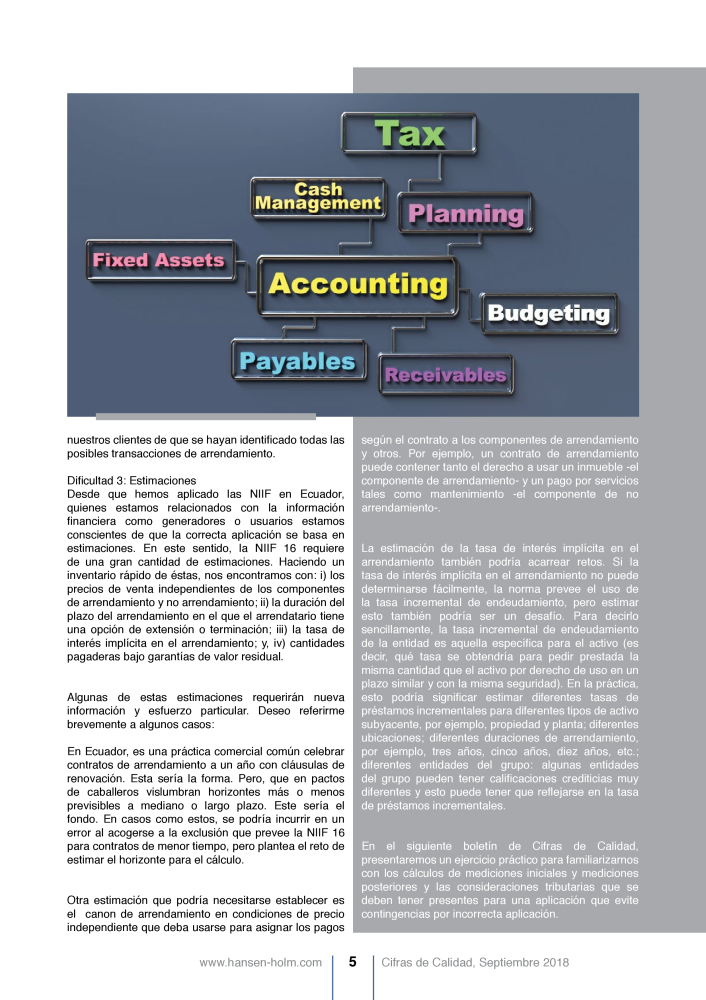 Tax
Cash Management
Planning
Fixed Assets
Accounting
Budgeting
Payables
Receivables

nuestros clientes de que se hayan identificado todas las posibles transacciones de arrendamiento.

Dificultad 3: Estimaciones
Desde que hemos aplicado las NIIF en Ecuador, quienes estamos relacionados con la información financiera como generadores o usuarios estamos conscientes de que la correcta aplicación se basa en estimaciones. En este sentido, la NIIF 16 requiere de una gran cantidad de estimaciones. Haciendo un inventario rápido de éstas, nos encontramos con: i) los precios de venta independientes de los componentes de arrendamiento y no arrendamiento; ii) la duración del plazo del arrendamiento en el que el arrendatario tiene una opción de extensión o terminación; iii) la tasa de interés implícita en el arrendamiento; y, iv) cantidades pagaderas bajo garantías de valor residual.

Algunas de estas estimaciones requerirán nueva información y esfuerzo particular. Deseo referirme brevemente a algunos casos:

En Ecuador, es una práctica comercial común celebrar contratos de arrendamiento a un año con cláusulas de renovación. Esta sería la forma. Pero, que en pactos de caballeros vislumbran horizontes más o menos previsibles a mediano o largo plazo. Este sería el fondo. En casos como estos, se podría incurrir en un error al acogerse a la exclusión que prevee la NIIF 16 para contratos de menor tiempo, pero plantea el reto de estimar el horizonte para el cálculo.

Otra estimación que podría necesitarse establecer es el canon de arrendamiento en condiciones de precio independiente que deba usarse para asignar los pagos según el contrato a los componentes de arrendamiento y otros. Por ejemplo, un contrato de arrendamiento puede contener tanto el derecho a usar un inmueble -el componente de arrendamiento- y un pago por servicios tales como mantenimiento -el componente de no arrendamiento-.

La estimación de la tasa de interés implícita en el arrendamiento también podría acarrear retos. Si la tasa de interés implícita en el arrendamiento no puede determinarse fácilmente, la norma prevee el uso de la tasa incremental de endeudamiento, pero estimar esto también podría ser un desafío. Para decirlo sencillamente, la tasa incremental de endeudamiento de la entidad es aquella específica para el activo (es decir, qué tasa se obtendría para pedir prestada la misma cantidad que el activo por derecho de uso en un plazo similar y con la misma seguridad). En la práctica, esto podría significar estimar diferentes tasas de préstamos incrementales para diferentes tipos de activo subyacente, por ejemplo, propiedad y planta; diferentes ubicaciones; diferentes duraciones de arrendamiento, por ejemplo, tres años, cinco años, diez años, etc.; diferentes entidades del grupo: algunas entidades del grupo pueden tener calificaciones crediticias muy diferentes y esto puede tener que reflejarse en la tasa de préstamos incrementales.

En el siguiente boletín de Cifras de Calidad, presentaremos un ejercicio práctico para familiarizarnos con los cálculos de mediciones iniciales y mediciones posteriores y las consideraciones tributarias que se deben tener presentes para una aplicación que evite contingencias por incorrecta aplicación.

www.hansen-holm.com 5 Cifras de Calidad, Septiembre 2018